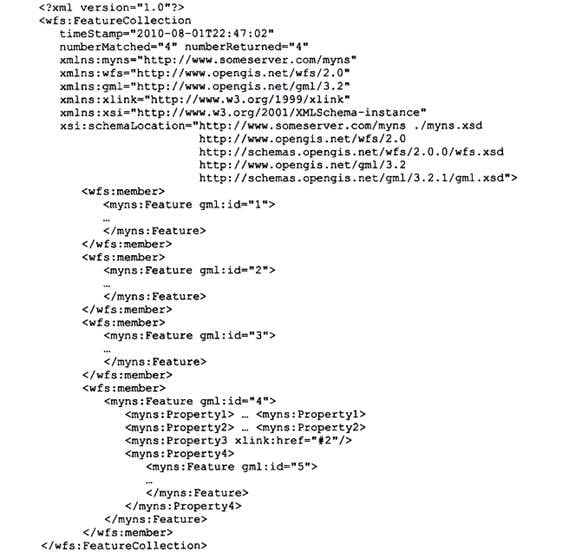 <?xml version="1.0"?>
<wfs:FeatureCollection
   timeStamp="2010-08-01T22:47:02"
   numberMatched="4" numberReturned="4"
   xmlns:myns="http://www.someserver.com/myns"
   xmlns:wfs="http://www.opengis.net/wfs/2.0"
   xmlns:gml="http://www.opengis.net/gml/3.2"
   xmlns:xlink="http://www.w3.org/1999/xlink"
   xmlns:xsi="http://www.w3.org/2001/XMLSchema-instance"
   xsi:schemaLocation="http://www.someserver.com/myns ./myns.xsd
                       http://www.opengis.net/wfs/2.0
                       http://schemas.opengis.net/wfs/2.0.0/wfs.xsd
                       http://www.opengis.net/gml/3.2
                       http://schemas.opengis.net/gml/3.2.1/gml.xsd">
      <wfs:member>
         <myns:Feature gml:id="1">
         …
         </myns:Feature>
      </wfs:member>
      <wfs:member>
         <myns:Feature gml:id="2">
         …
         </myns:Feature>
      </wfs:member>
      <wfs:member>
         <myns:Feature gml:id="3">
         …
         </myns:Feature>
      </wfs:member>
      <wfs:member>
         <myns:Feature gml:id="4">
            <myns:Property1> … <myns:Property1>
            <myns:Property2> … <myns:Property2>
            <myns:Property3 xlink:href="#2"/>
            <myns:Property4>
               <myns:Feature gml:id="5">
               …
               </myns:Feature>
            </myns:Property4>
         </myns:Feature>
      </wfs:member>
</wfs:FeatureCollection>